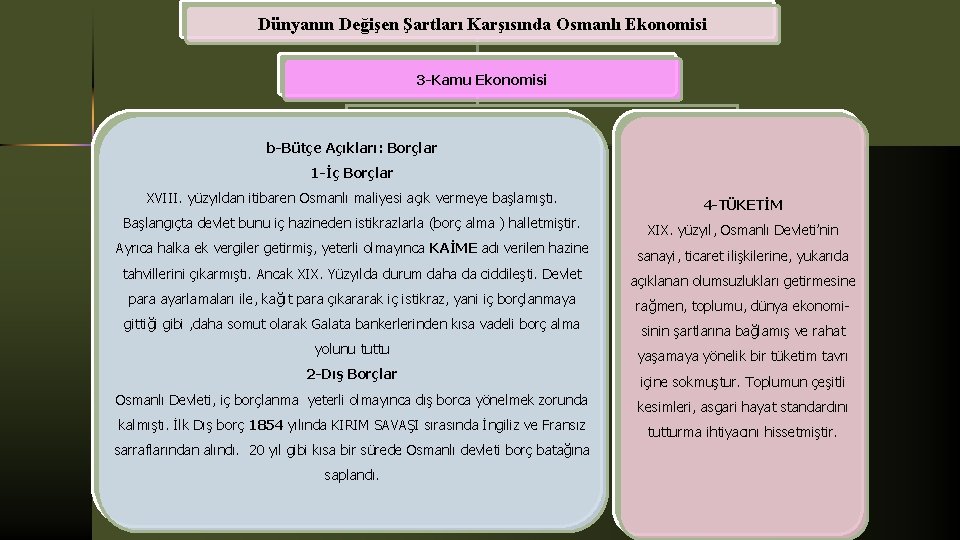 Dünyanın Değişen Şartları Karşısında Osmanlı Ekonomisi

3-Kamu Ekonomisi

b-Bütçe Açıkları: Borçlar

1-İç Borçlar

XVIII. yüzyıldan itibaren Osmanlı maliyesi açık vermeye başlamıştı. Başlangıçta devlet bunu iç hazineden istikrazlarla (borç alma ) halletmiştir. Ayrıca halka ek vergiler getirmiş, yeterli olmayınca KAİME adı verilen hazine tahvillerini çıkarmıştı. Ancak XIX. Yüzyılda durum daha da ciddileşti. Devlet para ayarlamaları ile, kağıt para çıkararak iç istikraz, yani iç borçlanmaya gittiği gibi ,daha somut olarak Galata bankerlerinden kısa vadeli borç alma yolunu tuttu

2-Dış Borçlar

Osmanlı Devleti, iç borçlanma yeterli olmayınca dış borca yönelmek zorunda kalmıştı. İlk Dış borç 1854 yılında KIRIM SAVAŞI sırasında İngiliz ve Fransız sarraflarından alındı. 20 yıl gibi kısa bir sürede Osmanlı devleti borç batağına saplandı.

4-TÜKETİM

XIX. yüzyıl, Osmanlı Devleti'nin sanayi, ticaret ilişkilerine, yukarıda açıklanan olumsuzlukları getirmesine rağmen, toplumu, dünya ekonomisinin şartlarına bağlamış ve rahat yaşamaya yönelik bir tüketim tavrı içine sokmuştur. Toplumun çeşitli kesimleri, asgari hayat standardını tutturma ihtiyacını hissetmiştir.